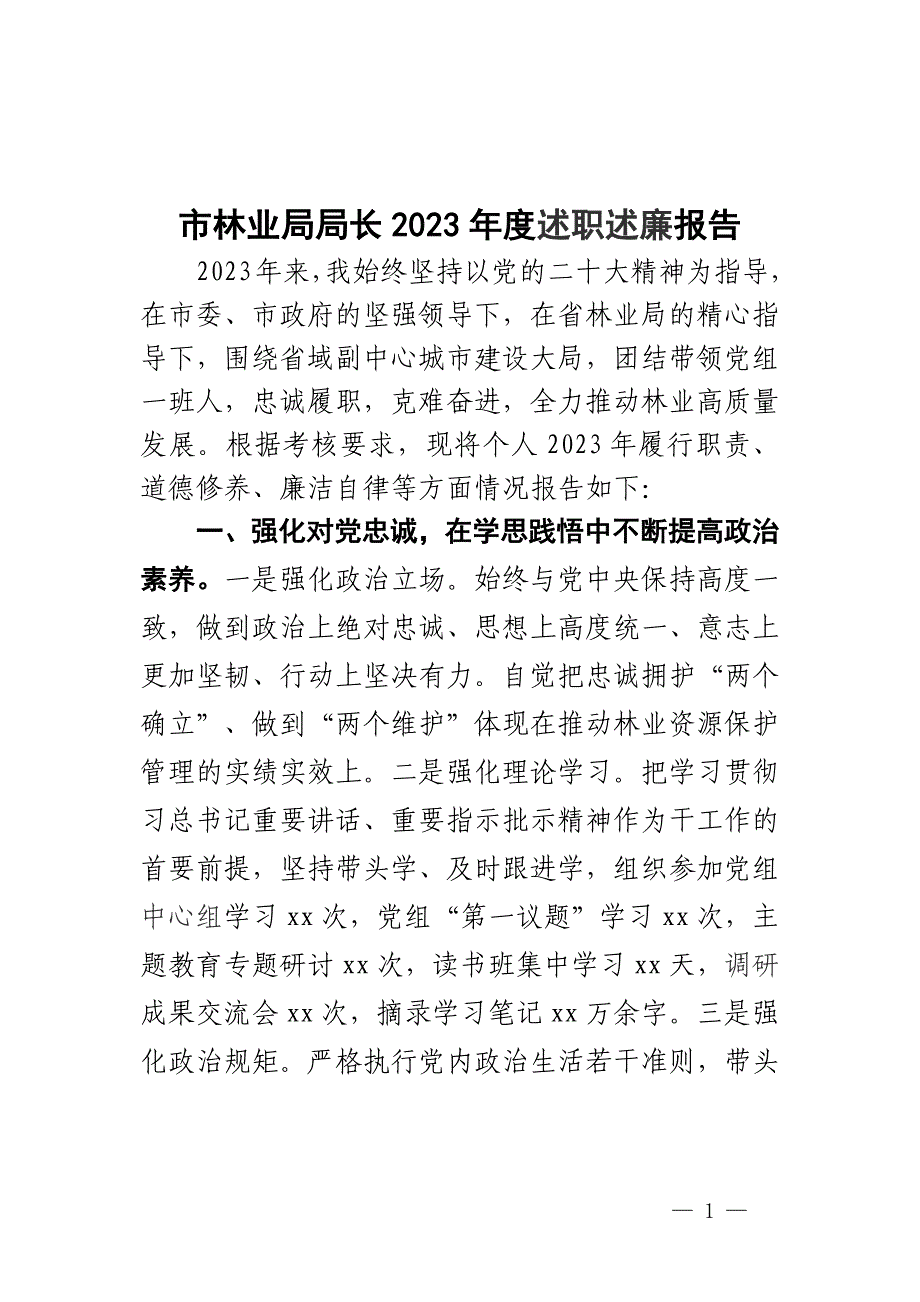 市林业局局长2023年度述职述廉报告

2023年来,我始终坚持以党的二十大精神为指导,在市委、市政府的坚强领导下,在省林业局的精心指导下,围绕省域副中心城市建设大局,团结带领党组一班人,忠诚履职,克难奋进,全力推动林业高质量发展。根据考核要求,现将个人2023年履行职责、道德修养、廉洁自律等方面情况报告如下:

一、强化对党忠诚,在学思践悟中不断提高政治素养。一是强化政治立场。始终与党中央保持高度一致,做到政治上绝对忠诚、思想上高度统一、意志上更加坚韧、行动上坚决有力。自觉把忠诚拥护“两个确立”、做到“两个维护”体现在推动林业资源保护管理的实绩实效上。二是强化理论学习。把学习贯彻习总书记重要讲话、重要指示批示精神作为干工作的首要前提,坚持带头学、及时跟进学,组织参加党组中心组学习xx次,党组“第一议题”学习xx次,主题教育专题研讨xx次,读书班集中学习xx天,调研成果交流会xx次,摘录学习笔记xx万余字。三是强化政治规矩。严格执行党内政治生活若干准则,带头

— 1 —